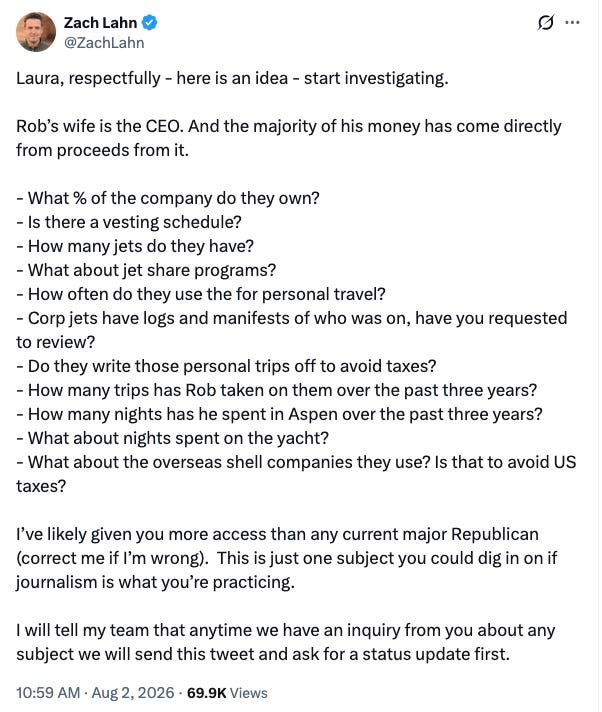 Zach Lahn
@ZachLahn

Laura, respectfully - here is an idea - start investigating.

Rob's wife is the CEO. And the majority of his money has come directly from proceeds from it.

- What % of the company do they own?
- Is there a vesting schedule?
- How many jets do they have?
- What about jet share programs?
- How often do they use the for personal travel?
- Corp jets have logs and manifests of who was on, have you requested to review?
- Do they write those personal trips off to avoid taxes?
- How many trips has Rob taken on them over the past three years?
- How many nights has he spent in Aspen over the past three years?
- What about nights spent on the yacht?
- What about the overseas shell companies they use? Is that to avoid US taxes?

I've likely given you more access than any current major Republican (correct me if I'm wrong). This is just one subject you could dig in on if journalism is what you're practicing.

I will tell my team that anytime we have an inquiry from you about any subject we will send this tweet and ask for a status update first.

10:59 AM · Aug 2, 2026 · 69.9K Views